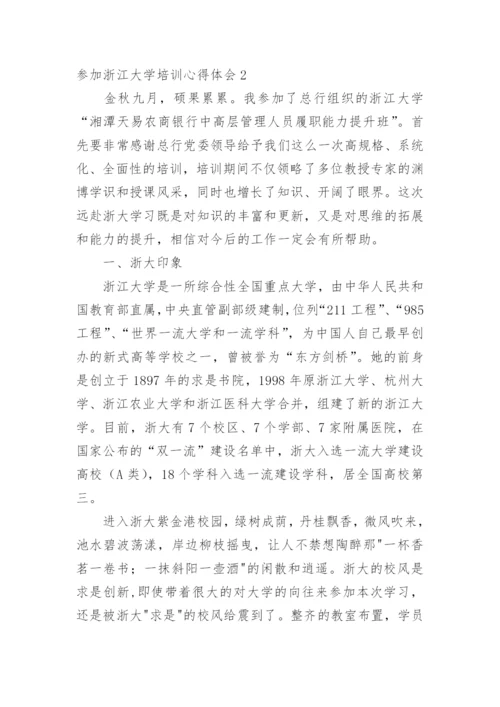 参加浙江大学培训心得体会 2

金秋九月，硕果累累。我参加了总行组织的浙江大学“湘潭天易农商银行中高层管理人员履职能力提升班”。首先要非常感谢总行党委领导给予我们这么一次高规格、系统化、全面性的培训，培训期间不仅领略了多位教授专家的渊博学识和授课风采，同时也增长了知识、开阔了眼界。这次远赴浙大学习既是对知识的丰富和更新，又是对思维的拓展和能力的提升，相信对今后的工作一定会有所帮助。

一、浙大印象

浙江大学是一所综合性全国重点大学，由中华人民共和国教育部直属，中央直管副部级建制，位列“211 工程”、“985 工程”、“世界一流大学和一流学科”，为中国人自己最早创办的新式高等学校之一，曾被誉为“东方剑桥”。她的前身是创立于 1897 年的求是书院，1998 年原浙江大学、杭州大学、浙江农业大学和浙江医科大学合并，组建了新的浙江大学。目前，浙大有 7 个校区、7 个学部、7 家附属医院，在国家公布的“双一流”建设名单中，浙大入选一流大学建设高校（A 类），18 个学科入选一流建设学科，居全国高校第三。

进入浙大紫金港校园，绿树成荫，丹桂飘香，微风吹来，池水碧波荡漾，岸边柳枝摇曳，让人不禁想陶醉那"一杯香茗一卷书；一抹斜阳一壶酒"的闲散和逍遥。浙大的校风是求是创新，即使带着很大的对大学的向往来参加本次学习，还是被浙大"求是"的校风给震到了。整齐的教室布置，学员